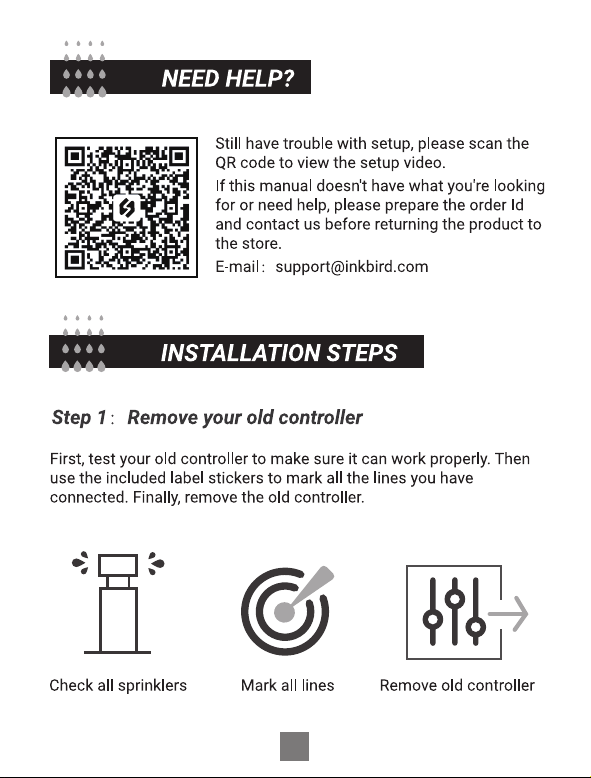 NEED HELP?

Still have trouble with setup, please scan the QR code to view the setup video.

If this manual doesn't have what you're looking for or need help, please prepare the order Id and contact us before returning the product to the store.

E-mail: support@inkbird.com

INSTALLATION STEPS

Step 1: Remove your old controller

First, test your old controller to make sure it can work properly. Then use the included label stickers to mark all the lines you have connected. Finally, remove the old controller.

Check all sprinklers

Mark all lines

Remove old controller